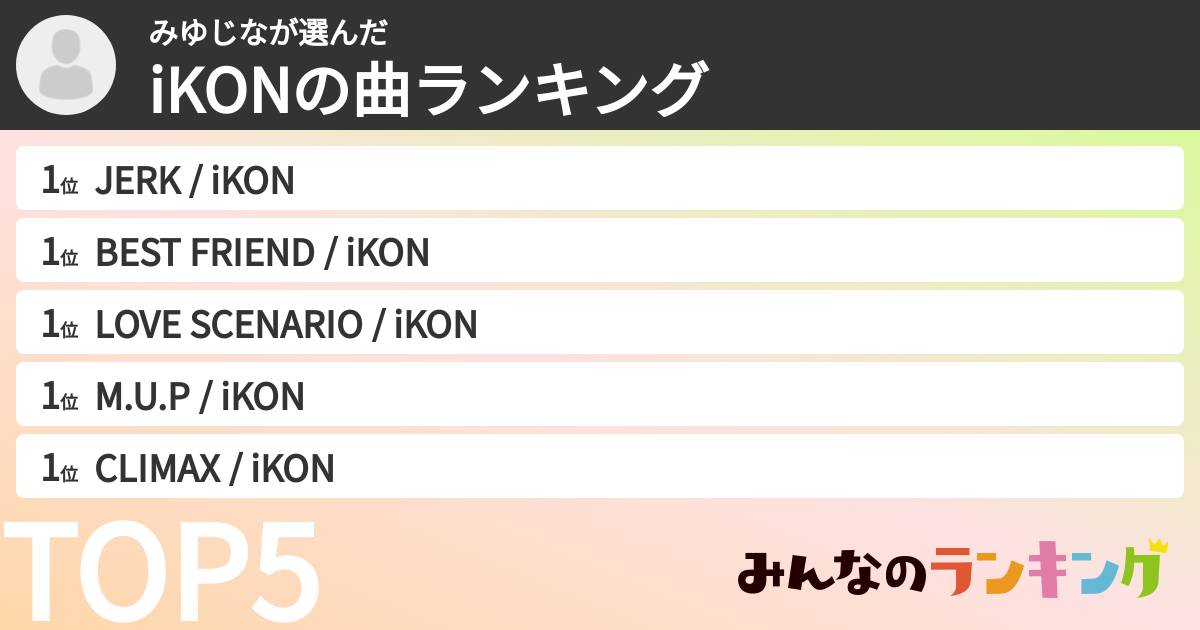 みゆじなが選んだ
iKONの曲ランキング

1位 JERK / iKON
1位 BEST FRIEND / iKON
1位 LOVE SCENARIO / iKON
1位 M.U.P / iKON
1位 CLIMAX / iKON

TOP5

みんなのランキング